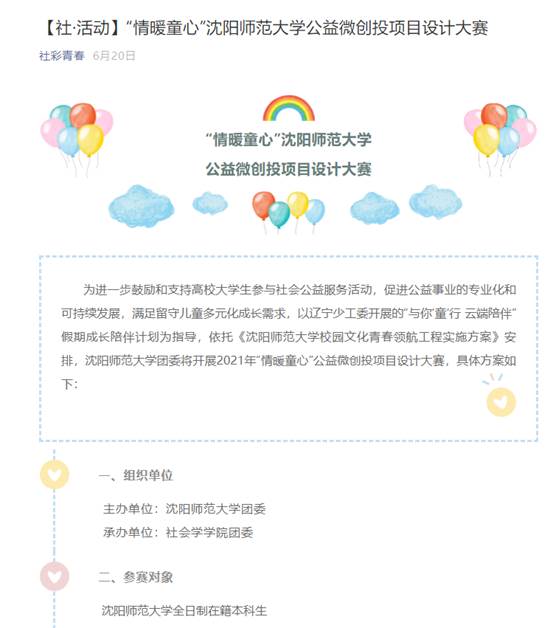 【社·活动】“情暖童心”沈阳师范大学公益微创投项目设计大赛

社彩青春 6月20日

“情暖童心”沈阳师范大学
公益微创投项目设计大赛

为进一步鼓励和支持高校大学生参与社会公益服务活动，促进公益事业的专业化和可持续发展，满足留守儿童多元化成长需求，以辽宁少工委开展的“与你‘童’行 云端陪伴”假期成长陪伴计划为指导，依托《沈阳师范大学校园文化青春领航工程实施方案》安排，沈阳师范大学团委将开展2021年“情暖童心”公益微创投项目设计大赛，具体方案如下：

一、组织单位

主办单位：沈阳师范大学团委
承办单位：社会学学院团委

二、参赛对象

沈阳师范大学全日制在籍本科生